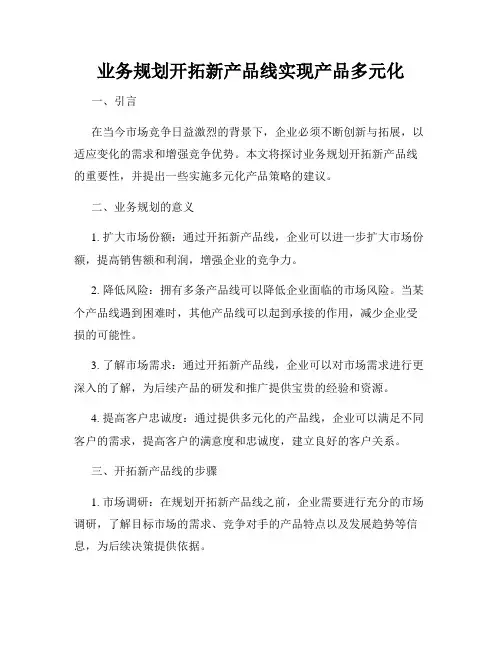 业务规划开拓新产品线实现产品多元化

一、引言

在当今市场竞争日益激烈的背景下，企业必须不断创新与拓展，以适应变化的需求和增强竞争优势。本文将探讨业务规划开拓新产品线的重要性，并提出一些实施多元化产品策略的建议。

二、业务规划的意义

1. 扩大市场份额：通过开拓新产品线，企业可以进一步扩大市场份额，提高销售额和利润，增强企业的竞争力。

2. 降低风险：拥有多条产品线可以降低企业面临的市场风险。当某个产品线遇到困难时，其他产品线可以起到承接的作用，减少企业受损的可能性。

3. 了解市场需求：通过开拓新产品线，企业可以对市场需求进行更深入的了解，为后续产品的研发和推广提供宝贵的经验和资源。

4. 提高客户忠诚度：通过提供多元化的产品线，企业可以满足不同客户的需求，提高客户的满意度和忠诚度，建立良好的客户关系。

三、开拓新产品线的步骤

1. 市场调研：在规划开拓新产品线之前，企业需要进行充分的市场调研，了解目标市场的需求、竞争对手的产品特点以及发展趋势等信息，为后续决策提供依据。